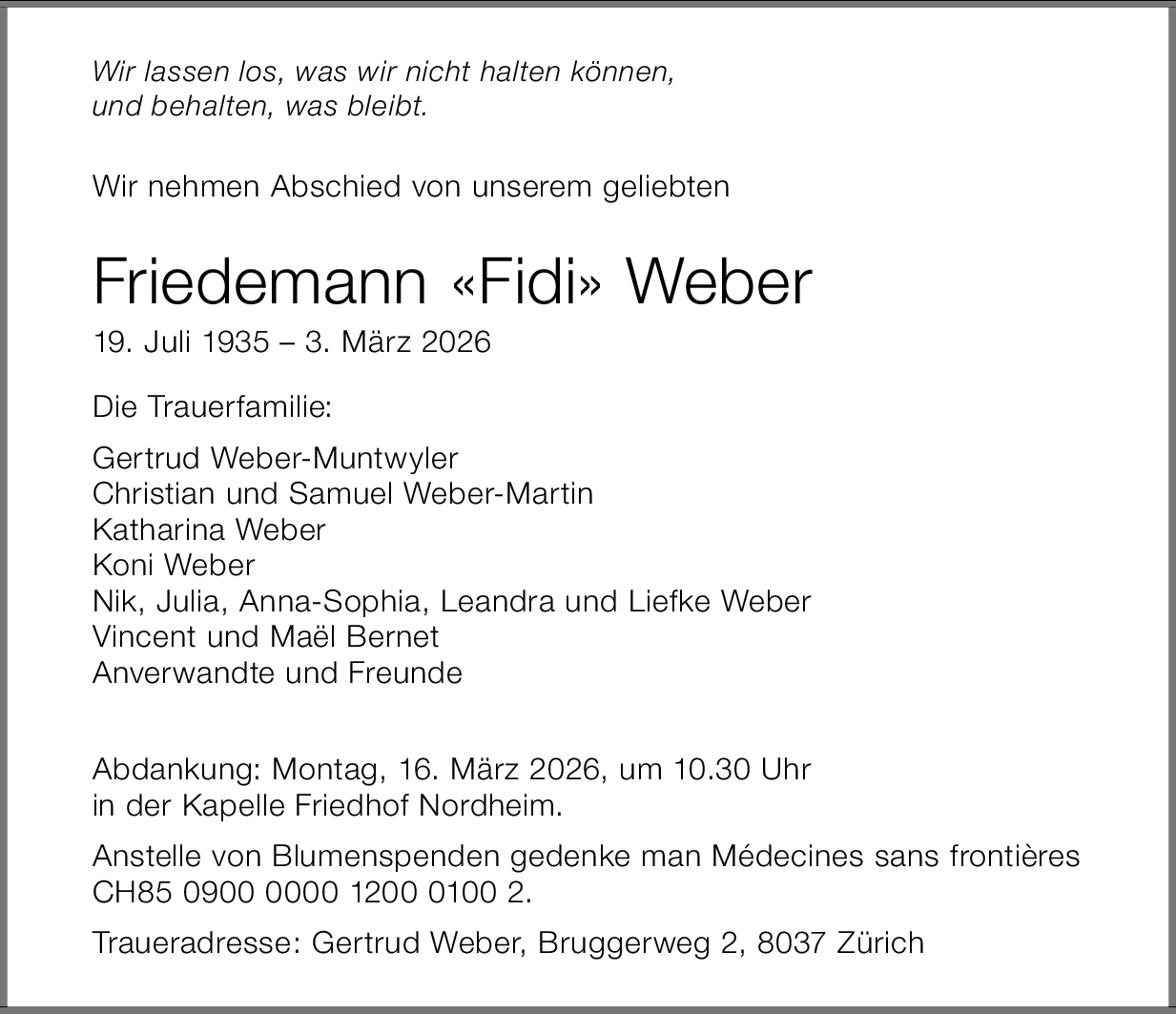 Wir lassen los, was wir nicht halten können,
und behalten, was bleibt.

Wir nehmen Abschied von unserem geliebten

Friedemann «Fidi» Weber

19. Juli 1935 – 3. März 2026

Die Trauerfamilie:

Gertrud Weber-Muntwyler
Christian und Samuel Weber-Martin
Katharina Weber
Koni Weber
Nik, Julia, Anna-Sophia, Leandra und Liefke Weber
Vincent und Maël Bernet
Anverwandte und Freunde

Abdankung: Montag, 16. März 2026, um 10.30 Uhr
in der Kapelle Friedhof Nordheim.

Anstelle von Blumenspenden gedenke man Médecines sans frontières
CH85 0900 0000 1200 0100 2.

Traueradresse: Gertrud Weber, Bruggerweg 2, 8037 Zürich